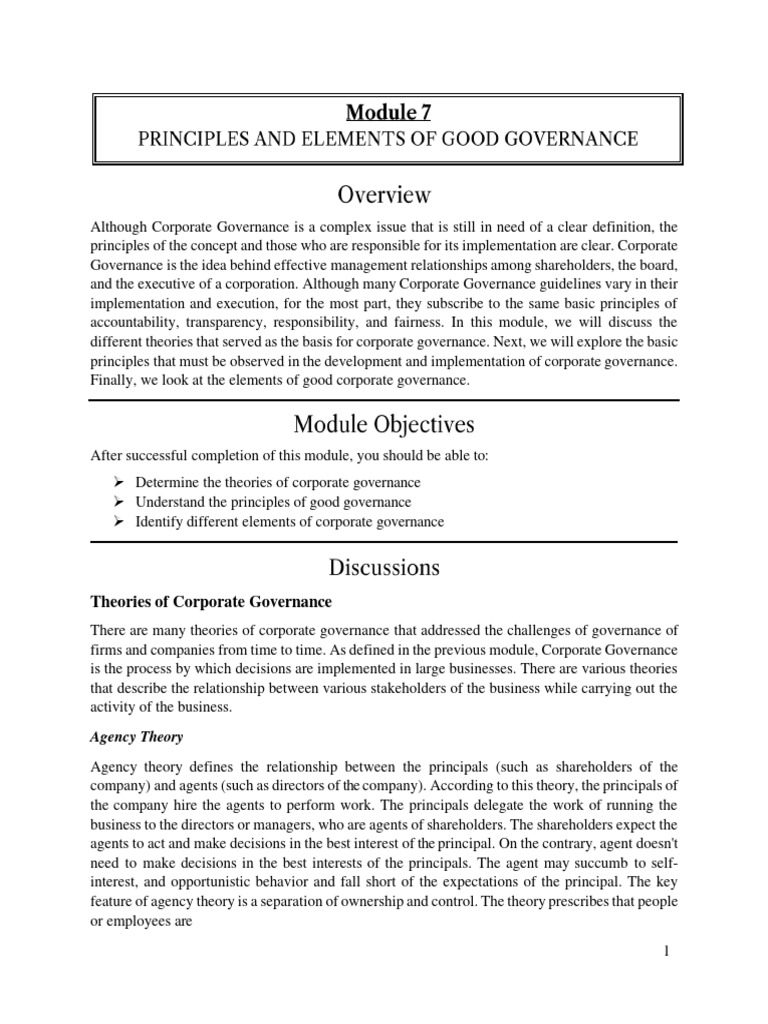 Module 7
PRINCIPLES AND ELEMENTS OF GOOD GOVERNANCE

Overview

Although Corporate Governance is a complex issue that is still in need of a clear definition, the principles of the concept and those who are responsible for its implementation are clear. Corporate Governance is the idea behind effective management relationships among shareholders, the board, and the executive of a corporation. Although many Corporate Governance guidelines vary in their implementation and execution, for the most part, they subscribe to the same basic principles of accountability, transparency, responsibility, and fairness. In this module, we will discuss the different theories that served as the basis for corporate governance. Next, we will explore the basic principles that must be observed in the development and implementation of corporate governance. Finally, we look at the elements of good corporate governance.

Module Objectives

After successful completion of this module, you should be able to:

➢ Determine the theories of corporate governance
➢ Understand the principles of good governance
➢ Identify different elements of corporate governance

Discussions

Theories of Corporate Governance

There are many theories of corporate governance that addressed the challenges of governance of firms and companies from time to time. As defined in the previous module, Corporate Governance is the process by which decisions are implemented in large businesses. There are various theories that describe the relationship between various stakeholders of the business while carrying out the activity of the business.

Agency Theory

Agency theory defines the relationship between the principals (such as shareholders of the company) and agents (such as directors of the company). According to this theory, the principals of the company hire the agents to perform work. The principals delegate the work of running the business to the directors or managers, who are agents of shareholders. The shareholders expect the agents to act and make decisions in the best interest of the principal. On the contrary, agent doesn't need to make decisions in the best interests of the principals. The agent may succumb to self-interest, and opportunistic behavior and fall short of the expectations of the principal. The key feature of agency theory is a separation of ownership and control. The theory prescribes that people or employees are

1